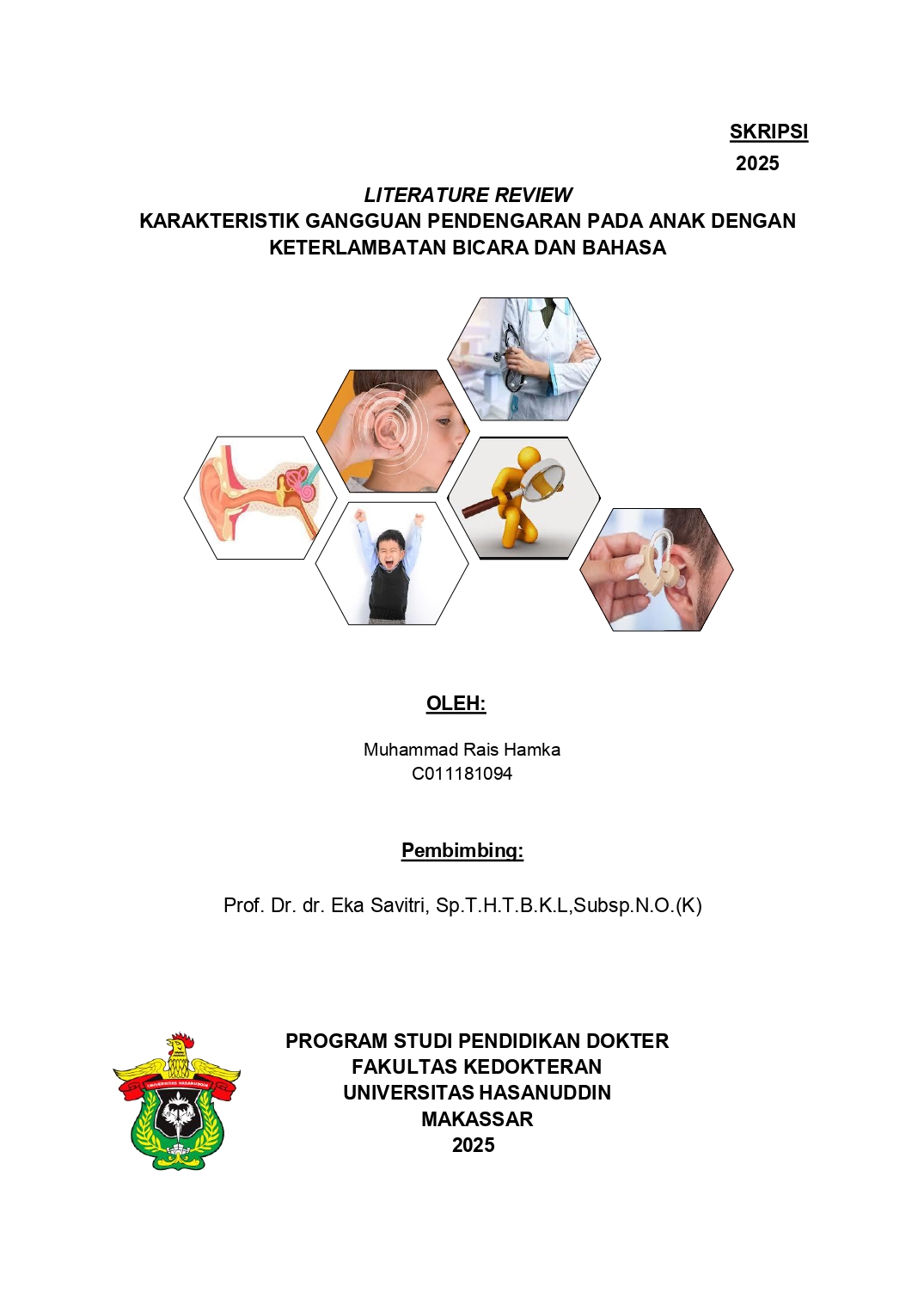 SKRIPSI
2025

LITERATURE REVIEW
KARAKTERISTIK GANGGUAN PENDENGARAN PADA ANAK DENGAN KETERLAMBATAN BICARA DAN BAHASA

OLEH:

Muhammad Rais Hamka
C011181094

Pembimbing:

Prof. Dr. dr. Eka Savitri, Sp.T.H.T.B.K.L,Subsp.N.O.(K)

UNIVERSITAS HASANUDDIN

PROGRAM STUDI PENDIDIKAN DOKTER
FAKULTAS KEDOKTERAN
UNIVERSITAS HASANUDDIN
MAKASSAR
2025